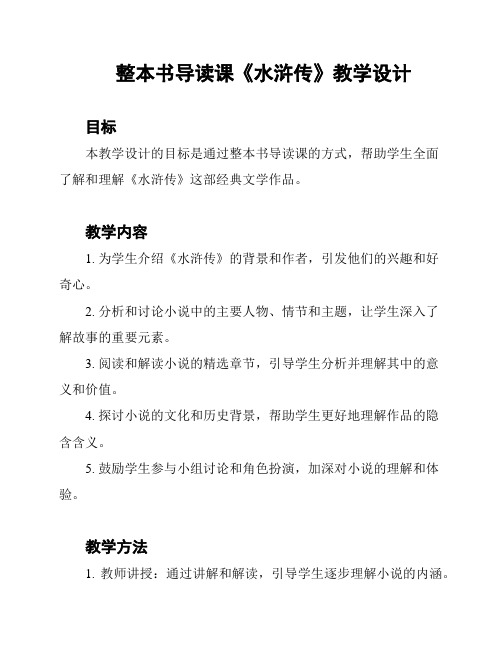 整本书导读课《水浒传》教学设计

目标

本教学设计的目标是通过整本书导读课的方式，帮助学生全面了解和理解《水浒传》这部经典文学作品。

教学内容

1. 为学生介绍《水浒传》的背景和作者，引发他们的兴趣和好奇心。

2. 分析和讨论小说中的主要人物、情节和主题，让学生深入了解故事的重要元素。

3. 阅读和解读小说的精选章节，引导学生分析并理解其中的意义和价值。

4. 探讨小说的文化和历史背景，帮助学生更好地理解作品的隐含含义。

5. 鼓励学生参与小组讨论和角色扮演，加深对小说的理解和体验。

教学方法

1. 教师讲授：通过讲解和解读，引导学生逐步理解小说的内涵。